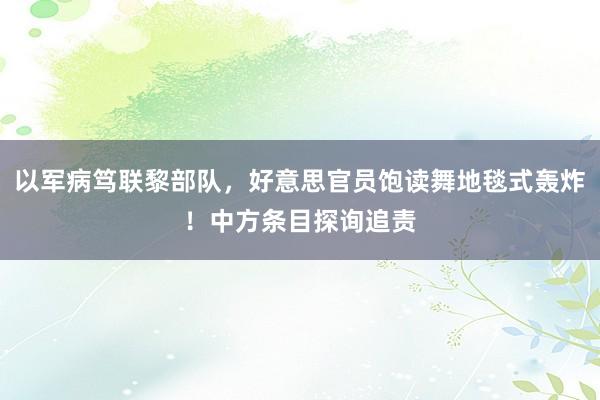 以军病笃联黎部队，好意思官员饱读舞地毯式轰炸！中方条目探询追责